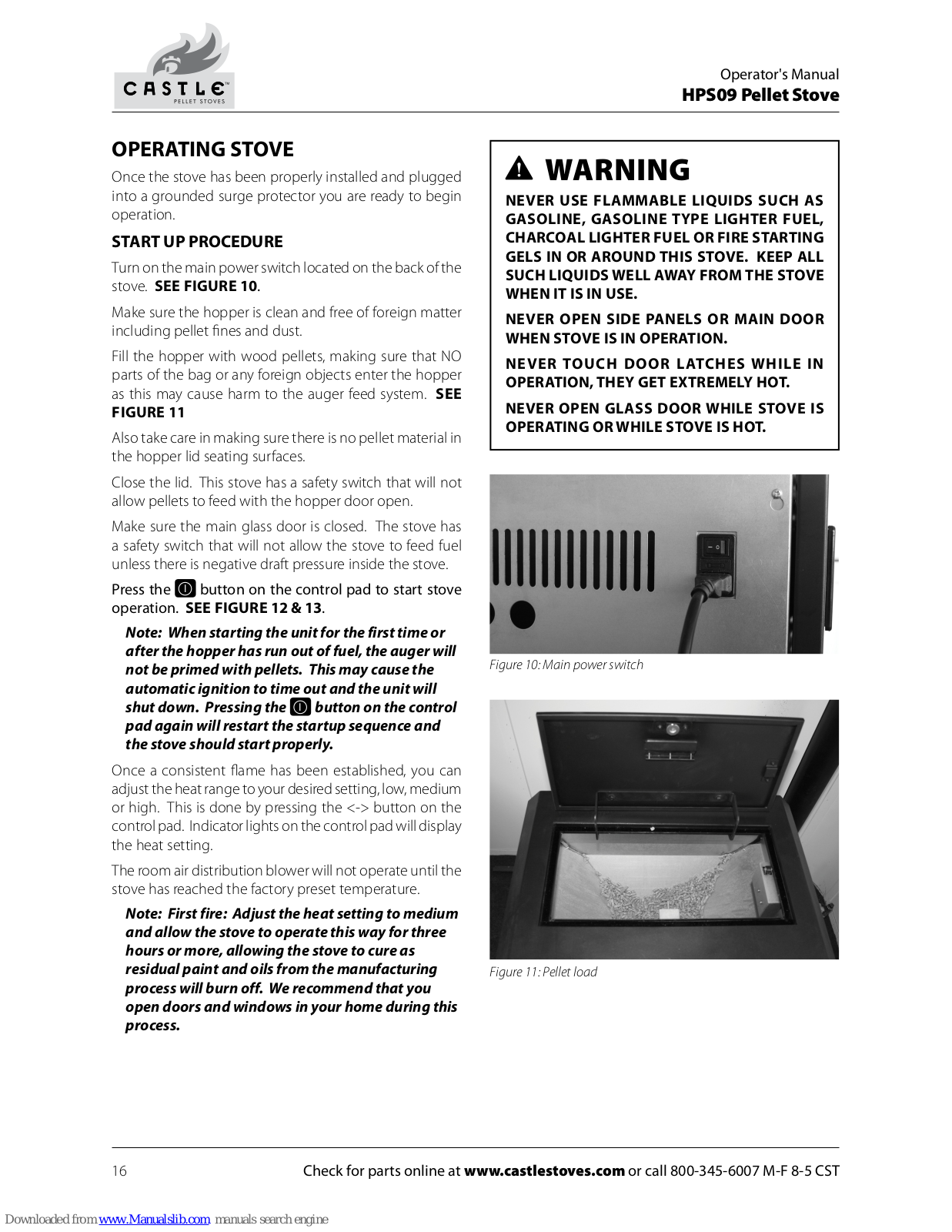 CASTLE
PELLET STOVES

Operator's Manual
HPS09 Pellet Stove

OPERATING STOVE

Once the stove has been properly installed and plugged into a grounded surge protector you are ready to begin operation.

START UP PROCEDURE

Turn on the main power switch located on the back of the stove. SEE FIGURE 10.

Make sure the hopper is clean and free of foreign matter including pellet fines and dust.

Fill the hopper with wood pellets, making sure that NO parts of the bag or any foreign objects enter the hopper as this may cause harm to the auger feed system. SEE FIGURE 11

Also take care in making sure there is no pellet material in the hopper lid seating surfaces.

Close the lid. This stove has a safety switch that will not allow pellets to feed with the hopper door open.

Make sure the main glass door is closed. The stove has a safety switch that will not allow the stove to feed fuel unless there is negative draft pressure inside the stove.

Press the button on the control pad to start stove operation. SEE FIGURE 12 & 13.

Note: When starting the unit for the first time or after the hopper has run out of fuel, the auger will not be primed with pellets. This may cause the automatic ignition to time out and the unit will shut down. Pressing the button on the control pad again will restart the startup sequence and the stove should start properly.

Once a consistent flame has been established, you can adjust the heat range to your desired setting, low, medium or high. This is done by pressing the <-> button on the control pad. Indicator lights on the control pad will display the heat setting.

The room air distribution blower will not operate until the stove has reached the factory preset temperature.

Note: First fire: Adjust the heat setting to medium and allow the stove to operate this way for three hours or more, allowing the stove to cure as residual paint and oils from the manufacturing process will burn off. We recommend that you open doors and windows in your home during this process.

WARNING

NEVER USE FLAMMABLE LIQUIDS SUCH AS GASOLINE, GASOLINE TYPE LIGHTER FUEL, CHARCOAL LIGHTER FUEL OR FIRE STARTING GELS IN OR AROUND THIS STOVE. KEEP ALL SUCH LIQUIDS WELL AWAY FROM THE STOVE WHEN IT IS IN USE.

NEVER OPEN SIDE PANELS OR MAIN DOOR WHEN STOVE IS IN OPERATION.

NEVER TOUCH DOOR LATCHES WHILE IN OPERATION, THEY GET EXTREMELY HOT.

NEVER OPEN GLASS DOOR WHILE STOVE IS OPERATING OR WHILE STOVE IS HOT.

Figure 10: Main power switch

Figure 11: Pellet load

16

Check for parts online at www.castlestoves.com or call 800-345-6007 M-F 8-5 CST

Downloaded from www.Manualslib.com manuals search engine